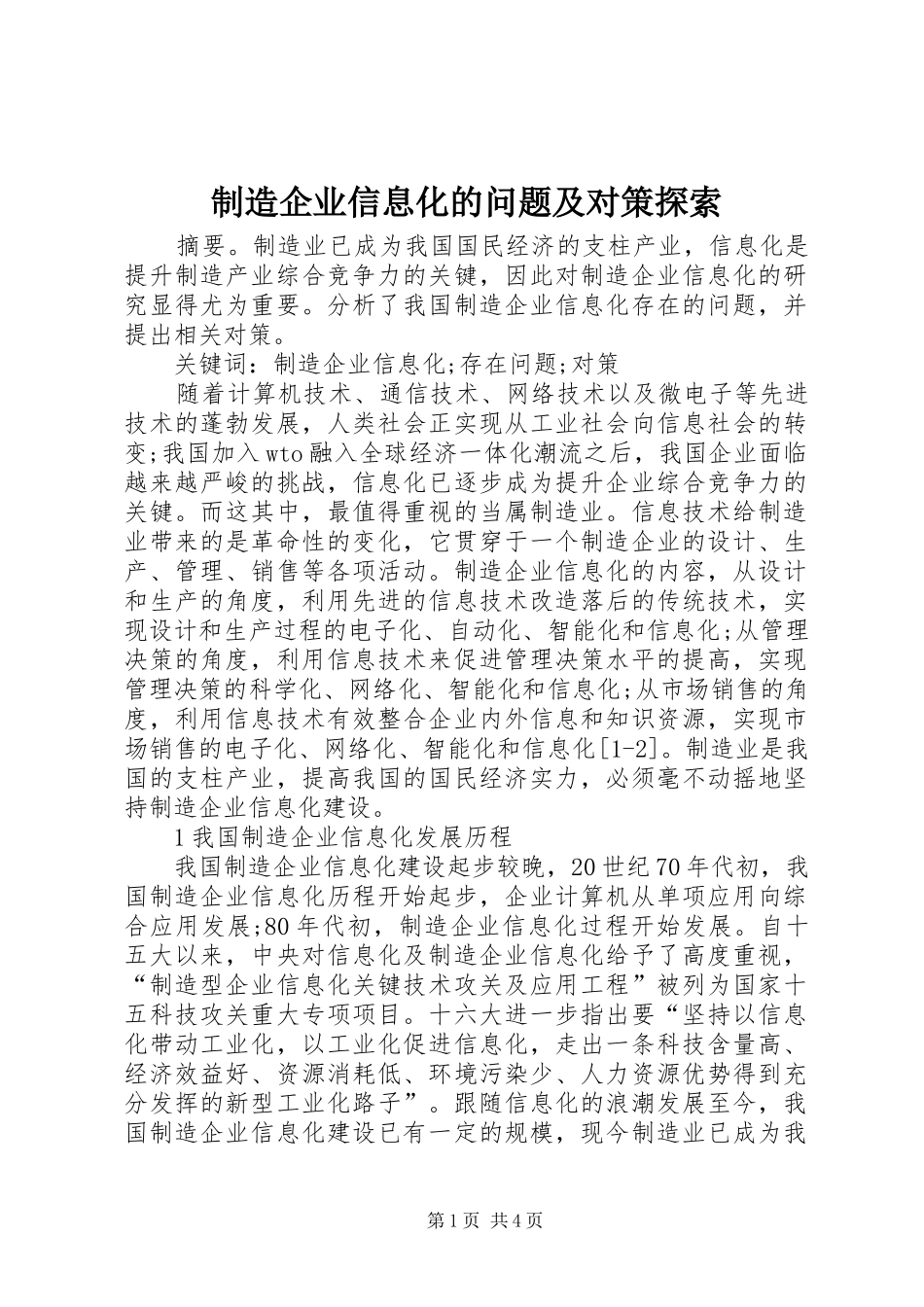 制造企业信息化的问题及对策探索

摘要。制造业已成为我国国民经济的支柱产业，信息化是提升制造产业综合竞争力的关键，因此对制造企业信息化的研究显得尤为重要。分析了我国制造企业信息化存在的问题，并提出相关对策。

关键词：制造企业信息化;存在问题;对策

随着计算机技术、通信技术、网络技术以及微电子等先进技术的蓬勃发展，人类社会正实现从工业社会向信息社会的转变;我国加入wto融入全球经济一体化潮流之后，我国企业面临越来越严峻的挑战，信息化已逐步成为提升企业综合竞争力的关键。而这其中，最值得重视的当属制造业。信息技术给制造业带来的是革命性的变化，它贯穿于一个制造企业的设计、生产、管理、销售等各项活动。制造企业信息化的内容，从设计和生产的角度，利用先进的信息技术改造落后的传统技术，实现设计和生产过程的电子化、自动化、智能化和信息化;从管理决策的角度，利用信息技术来促进管理决策水平的提高，实现管理决策的科学化、网络化、智能化和信息化;从市场销售的角度，利用信息技术有效整合企业内外信息和知识资源，实现市场销售的电子化、网络化、智能化和信息化[1-2]。制造业是我国的支柱产业，提高我国的国民经济实力，必须毫不动摇地坚持制造企业信息化建设。

1我国制造企业信息化发展历程

我国制造企业信息化建设起步较晚，20世纪70年代初，我国制造企业信息化历程开始起步，企业计算机从单项应用向综合应用发展;80年代初，制造企业信息化过程开始发展。自十五大以来，中央对信息化及制造企业信息化给予了高度重视，“制造型企业信息化关键技术攻关及应用工程”被列为国家十五科技攻关重大专项项目。十六大进一步指出要“坚持以信息化带动工业化，以工业化促进信息化，走出一条科技含量高、经济效益好、资源消耗低、环境污染少、人力资源优势得到充分发挥的新型工业化路子”。跟随信息化的浪潮发展至今，我国制造企业信息化建设已有一定的规模，现今制造业已成为我

第1页 共4页